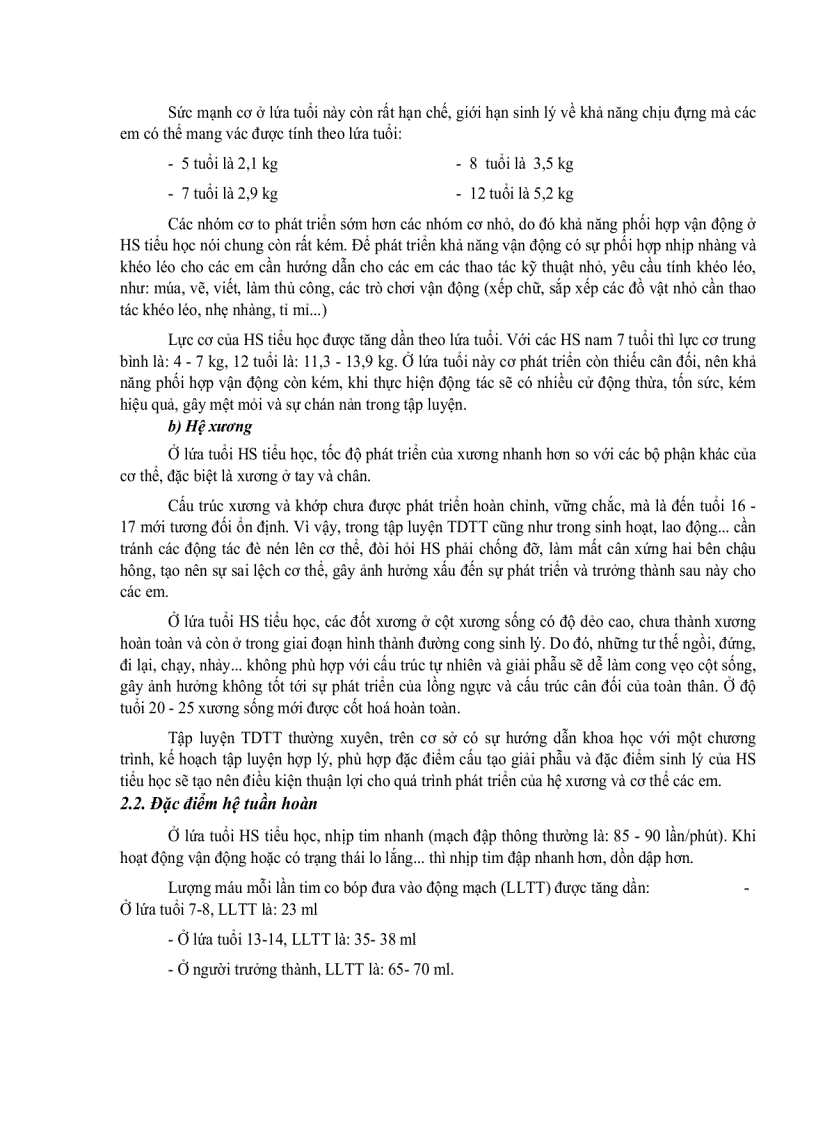 Sức mạnh cơ ở lứa tuổi này còn rất hạn chế, giới hạn sinh lý về khả năng chịu đựng mà các em có thể mang vác được tính theo lứa tuổi:

- 5 tuổi là 2,1 kg
- 7 tuổi là 2,9 kg

- 8 tuổi là 3,5 kg
- 12 tuổi là 5,2 kg

Các nhóm cơ to phát triển sớm hơn các nhóm cơ nhỏ, do đó khả năng phối hợp vận động ở HS tiểu học nói chung còn rất kém. Để phát triển khả năng vận động có sự phối hợp nhịp nhàng và khéo léo cho các em cần hướng dẫn cho các em các thao tác kỹ thuật nhỏ, yêu cầu tính khéo léo, như: múa, vẽ, viết, làm thủ công, các trò chơi vận động (xếp chữ, sắp xếp các đồ vật nhỏ cần thao tác khéo léo, nhẹ nhàng, tỉ mỉ...)

Lực cơ của HS tiểu học được tăng dần theo lứa tuổi. Với các HS nam 7 tuổi thì lực cơ trung bình là: 4 - 7 kg, 12 tuổi là: 11,3 - 13,9 kg. Ở lứa tuổi này cơ phát triển còn thiếu cân đối, nên khả năng phối hợp vận động còn kém, khi thực hiện động tác sẽ có nhiều cử động thừa, tốn sức, kém hiệu quả, gây mệt mỏi và sự chán nản trong tập luyện.

b) Hệ xương

Ở lứa tuổi HS tiểu học, tốc độ phát triển của xương nhanh hơn so với các bộ phận khác của cơ thể, đặc biệt là xương ở tay và chân.

Cấu trúc xương và khớp chưa được phát triển hoàn chỉnh, vững chắc, mà là đến tuổi 16 - 17 mới tương đối ổn định. Vì vậy, trong tập luyện TDTT cũng như trong sinh hoạt, lao động... cần tránh các động tác đè nén lên cơ thể, đòi hỏi HS phải chống đỡ, làm mất cân xứng hai bên chậu hông, tạo nên sự sai lệch cơ thể, gây ảnh hưởng xấu đến sự phát triển và trưởng thành sau này cho các em.

Ở lứa tuổi HS tiểu học, các đốt xương ở cột xương sống có độ dẻo cao, chưa thành xương hoàn toàn và còn ở trong giai đoạn hình thành đường cong sinh lý. Do đó, những tư thế ngồi, đứng, đi lại, chạy, nhảy... không phù hợp với cấu trúc tự nhiên và giải phẫu sẽ dễ làm cong vẹo cột sống, gây ảnh hưởng không tốt tới sự phát triển của lồng ngực và cấu trúc cân đối của toàn thân. Ở độ tuổi 20 - 25 xương sống mới được cốt hoá hoàn toàn.

Tập luyện TDTT thường xuyên, trên cơ sở có sự hướng dẫn khoa học với một chương trình, kế hoạch tập luyện hợp lý, phù hợp đặc điểm cấu tạo giải phẫu và đặc điểm sinh lý của HS tiểu học sẽ tạo nên điều kiện thuận lợi cho quá trình phát triển của hệ xương và cơ thể các em.

2.2. Đặc điểm hệ tuần hoàn

Ở lứa tuổi HS tiểu học, nhịp tim nhanh (mạch đập thông thường là: 85 - 90 lần/phút). Khi hoạt động vận động hoặc có trạng thái lo lắng... thì nhịp tim đập nhanh hơn, dồn dập hơn.

Lượng máu mỗi lần tim co bóp đưa vào động mạch (LLTT) được tăng dần: - Ở lứa tuổi 7-8, LLTT là: 23 ml

- Ở lứa tuổi 13-14, LLTT là: 35- 38 ml

- Ở người trưởng thành, LLTT là: 65- 70 ml.